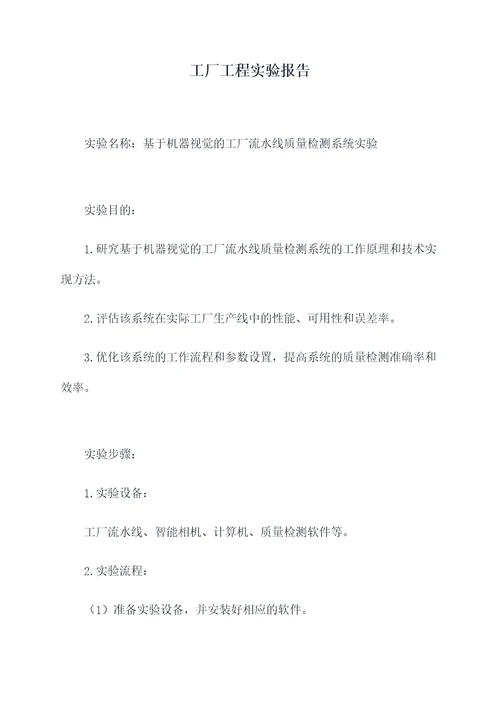 工厂工程实验报告

实验名称：基于机器视觉的工厂流水线质量检测系统实验

实验目的：

1.研究基于机器视觉的工厂流水线质量检测系统的工作原理和技术实现方法。

2.评估该系统在实际工厂生产线中的性能、可用性和误差率。

3.优化该系统的工作流程和参数设置，提高系统的质量检测准确率和效率。

实验步骤：

1.实验设备：

工厂流水线、智能相机、计算机、质量检测软件等。

2.实验流程：

（1）准备实验设备，并安装好相应的软件。